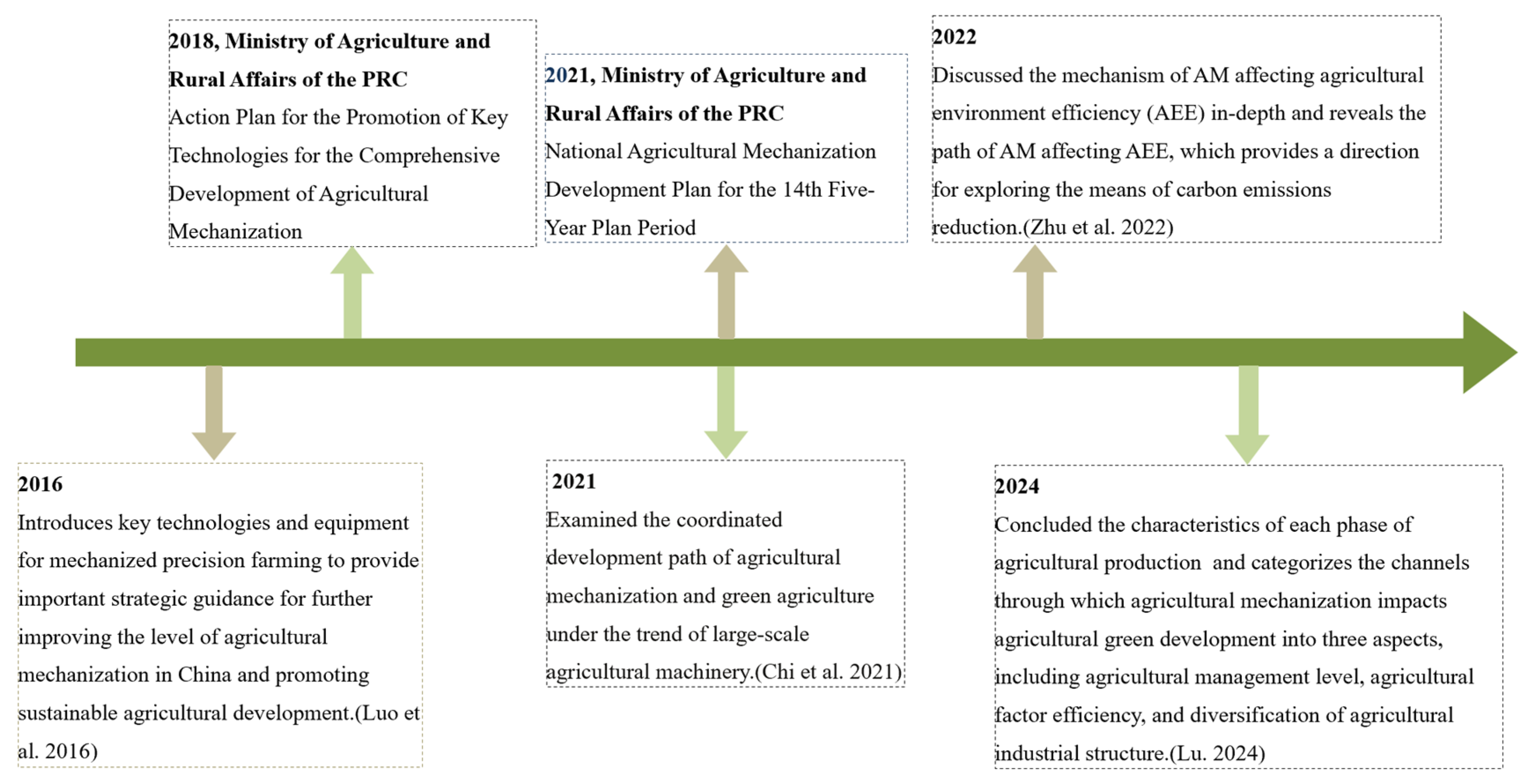 2018, Ministry of Agriculture and Rural Affairs of the PRC
Action Plan for the Promotion of Key Technologies for the Comprehensive Development of Agricultural Mechanization

2021, Ministry of Agriculture and Rural Affairs of the PRC
National Agricultural Mechanization Development Plan for the 14th Five-Year Plan Period

2022
Discussed the mechanism of AM affecting agricultural environment efficiency (AEE) in-depth and reveals the path of AM affecting AEE, which provides a direction for exploring the means of carbon emissions reduction.(Zhu et al. 2022)

2016
Introduces key technologies and equipment for mechanized precision farming to provide important strategic guidance for further improving the level of agricultural mechanization in China and promoting sustainable agricultural development.(Luo et al. 2016)

2021
Examined the coordinated development path of agricultural mechanization and green agriculture under the trend of large-scale agricultural machinery.(Chi et al. 2021)

2024
Concluded the characteristics of each phase of agricultural production and categorizes the channels through which agricultural mechanization impacts agricultural green development into three aspects, including agricultural management level, agricultural factor efficiency, and diversification of agricultural industrial structure.(Lu. 2024)